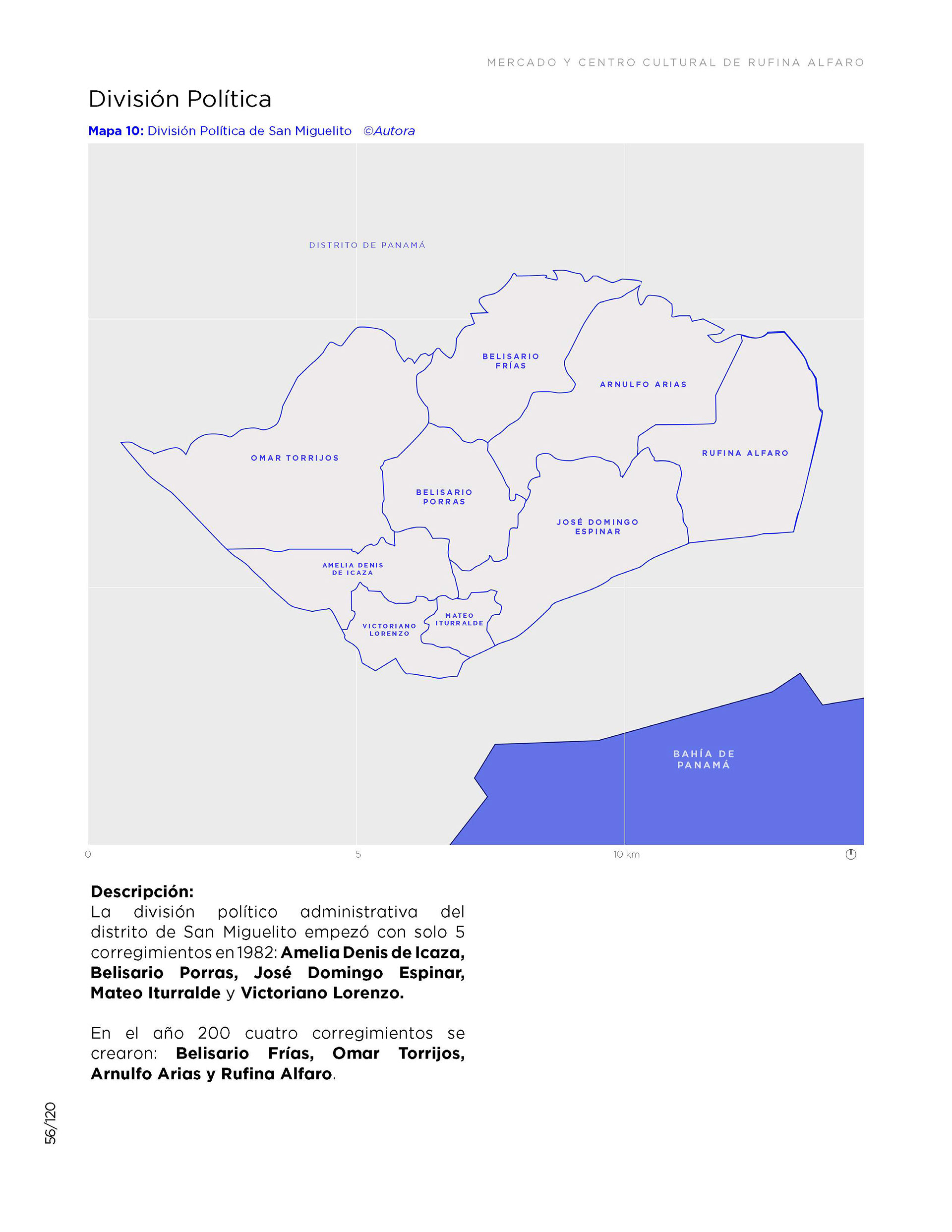 MERCADO Y CENTRO CULTURAL DE RUFINA ALFARO

División Política

Mapa 10: División Política de San Miguelito ©Autora

DISTRITO DE PANAMÁ

BELISARIO FRÍAS

ARNULFO ARIAS

OMAR TORRIJOS

RUFINA ALFARO

BELISARIO PORRAS

JOSÉ DOMINGO ESPINAR

AMELIA DENIS DE ICAZA

MATEO ITURRALDE

VICTORIANO LORENZO

BAHÍA DE PANAMÁ

0

5

10 km

Descripción:
La división político administrativa del distrito de San Miguelito empezó con solo 5 corregimientos en 1982: Amelia Denis de Icaza, Belisario Porras, José Domingo Espinar, Mateo Iturralde y Victoriano Lorenzo.

En el año 200 cuatro corregimientos se crearon: Belisario Frías, Omar Torrijos, Arnulfo Arias y Rufina Alfaro.

56/120